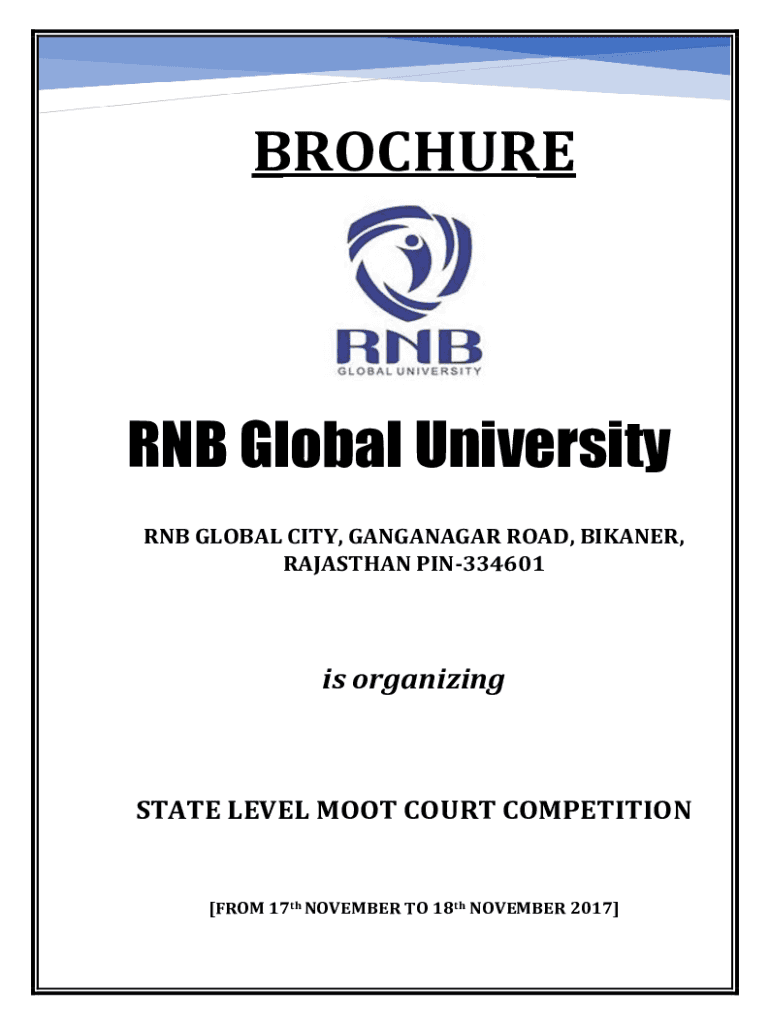 BROCHURE

RNB
GLOBAL UNIVERSITY

RNB Global University

RNB GLOBAL CITY, GANGANAGAR ROAD, BIKANER, RAJASTHAN PIN-334601

is organizing

STATE LEVEL MOOT COURT COMPETITION

[FROM 17th NOVEMBER TO 18th NOVEMBER 2017]